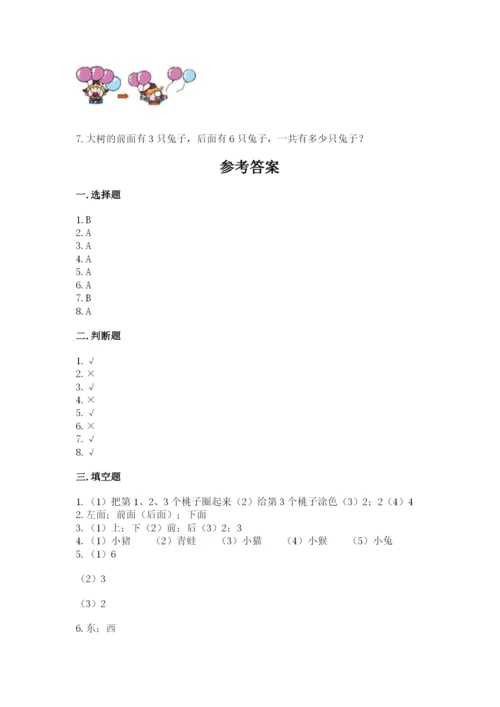 7. 大树的前面有 3 只兔子，后面有 6 只兔子，一共有多少只兔子？

参考答案

一. 选择题

1. B
2. A
3. A
4. A
5. A
6. A
7. B
8. A

二. 判断题

1. √
2. ×
3. √
4. ×
5. √
6. ×
7. √
8. √

三. 填空题

1. （1）把第 1、2、3 个桃子圈起来（2）给第 3 个桃子涂色（3）2；2（4）4
2. 左面；前面（后面）；下面
3. （1）上；下（2）前；后（3）2；3
4. （1）小猪　（2）青蛙　（3）小猫　（4）小猴　（5）小兔
5. （1）6

（2）3

（3）2

6. 东；西